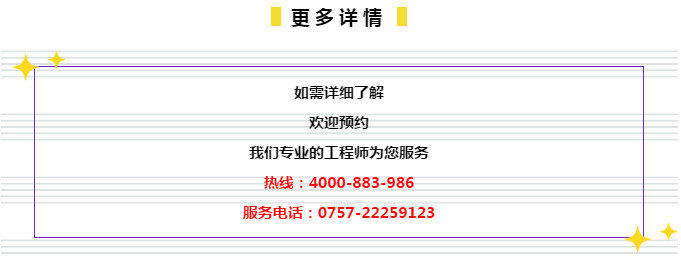 更多详情

如需详细了解

欢迎预约

我们专业的工程师为您服务

热线：4000-883-986

服务电话：0757-22259123